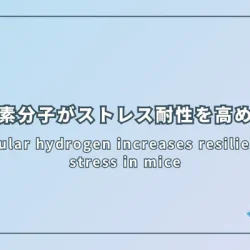 素分子がストレス耐性を高め

ular hydrogen increases resilie stress in mice